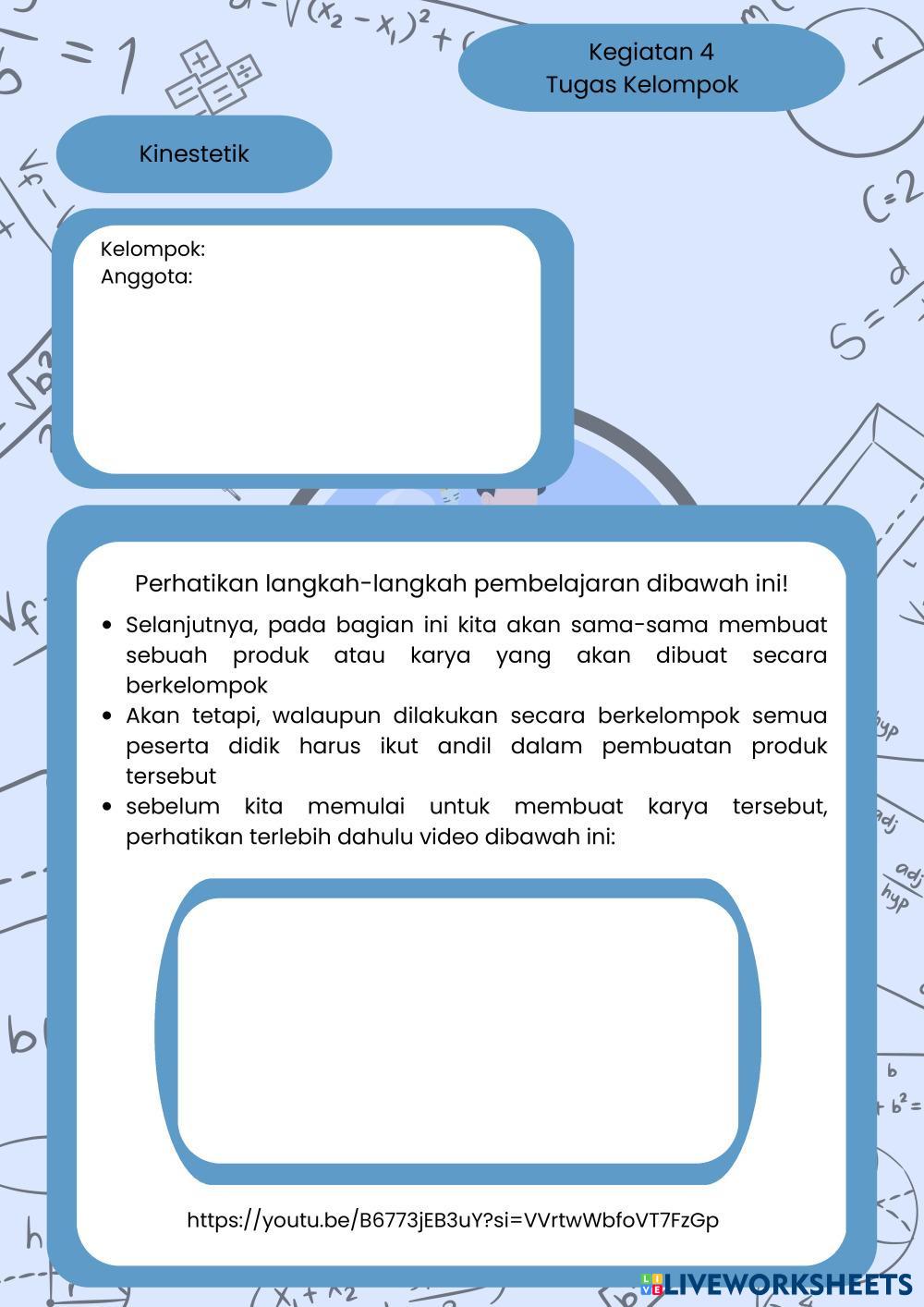 Kegiatan 4
Tugas Kelompok

Kinestetik

Kelompok:
Anggota:

Perhatikan langkah-langkah pembelajaran dibawah ini!

- Selanjutnya, pada bagian ini kita akan sama-sama membuat sebuah produk atau karya yang akan dibuat secara berkelompok
- Akan tetapi, walaupun dilakukan secara berkelompok semua peserta didik harus ikut andil dalam pembuatan produk tersebut
- sebelum kita memulai untuk membuat karya tersebut, perhatikan terlebih dahulu video dibawah ini:

https://youtu.be/B6773jEB3uY?si=VVrtwWbfoVT7FzGp

LIVEWORKSHEETS